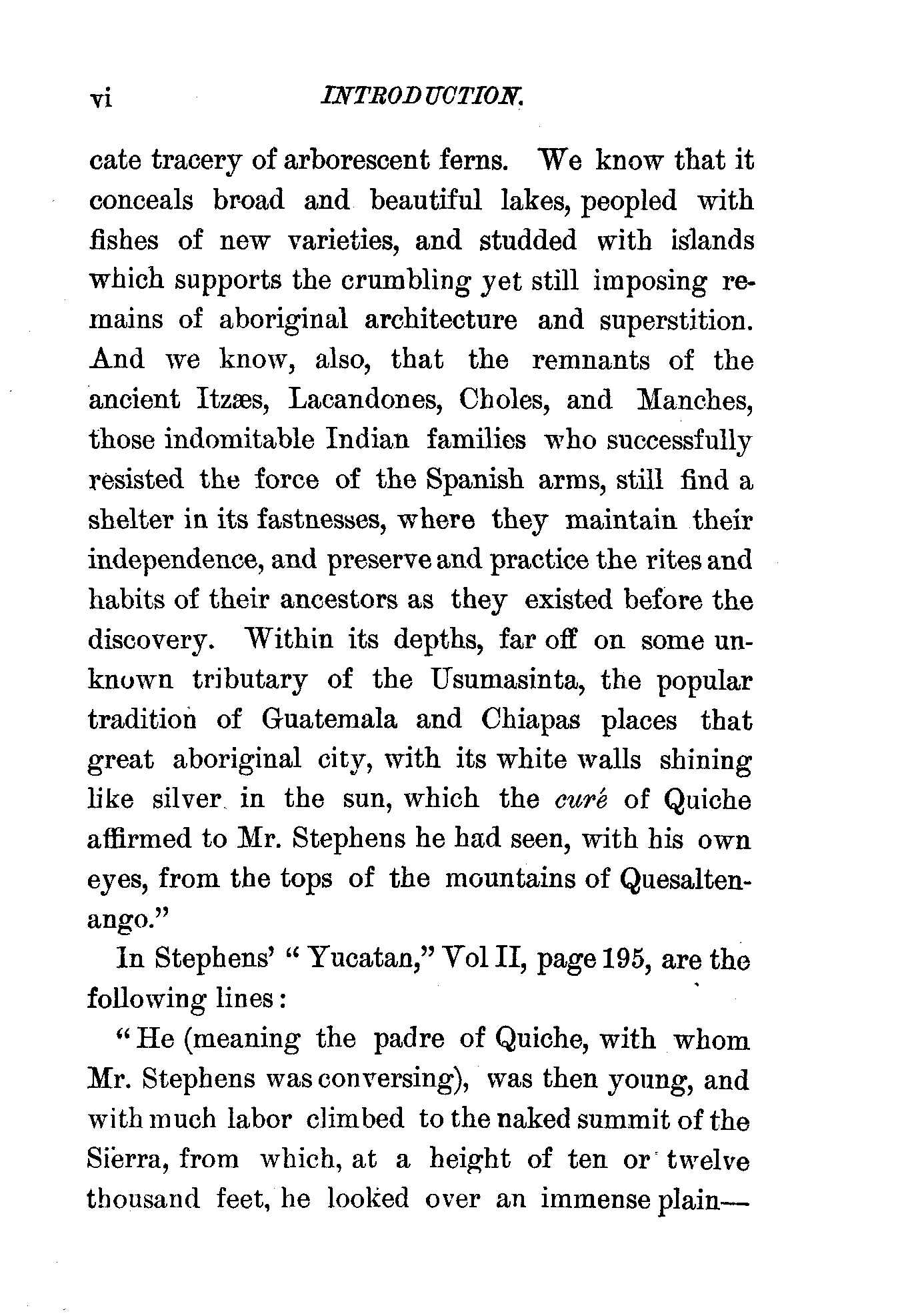 vi INTRODUCTION.

cate tracery of arborescent ferns. We know that it conceals broad and beautiful lakes, peopled with fishes of new varieties, and studded with islands which supports the crumbling yet still imposing remains of aboriginal architecture and superstition. And we know, also, that the remnants of the ancient Itzæs, Lacandones, Choles, and Manches, those indomitable Indian families who successfully resisted the force of the Spanish arms, still find a shelter in its fastnesses, where they maintain their independence, and preserve and practice the rites and habits of their ancestors as they existed before the discovery. Within its depths, far off on some unknown tributary of the Usumasinta, the popular tradition of Guatemala and Chiapas places that great aboriginal city, with its white walls shining like silver in the sun, which the curé of Quiche affirmed to Mr. Stephens he had seen, with his own eyes, from the tops of the mountains of Quesaltenango."

In Stephens' "Yucatan," Vol II, page 195, are the following lines:

"He (meaning the padre of Quiche, with whom Mr. Stephens was conversing), was then young, and with much labor climbed to the naked summit of the Sierra, from which, at a height of ten or twelve thousand feet, he looked over an immense plain—